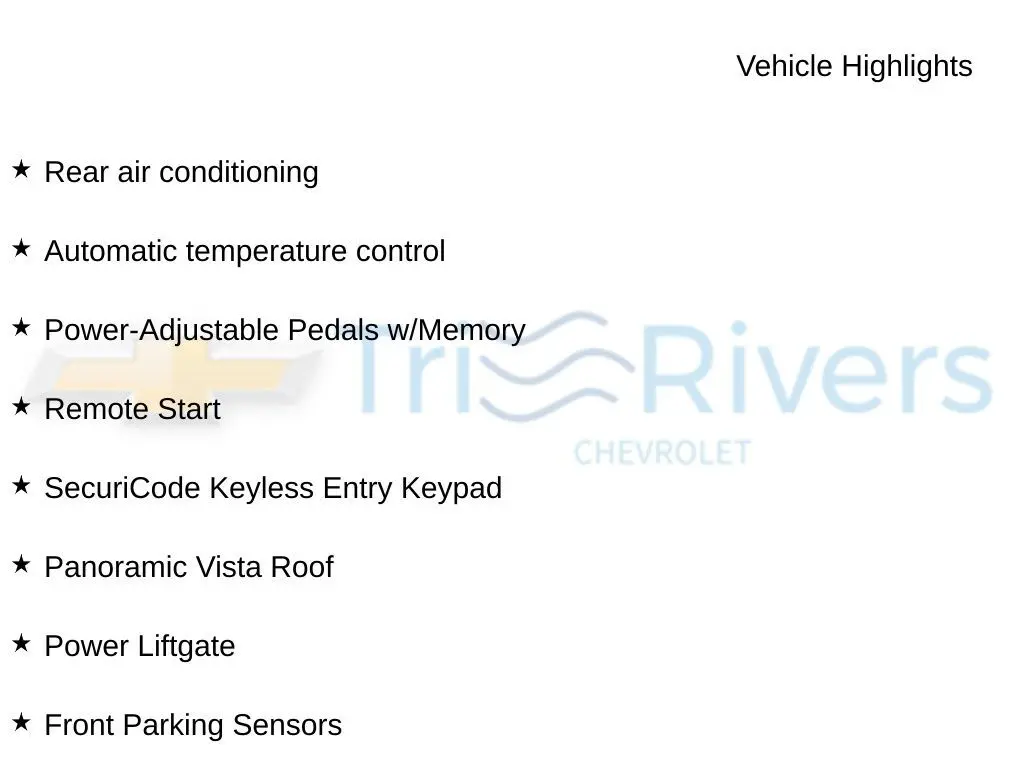 Vehicle Highlights

★ Rear air conditioning

★ Automatic temperature control

★ Power-Adjustable Pedals w/Memory

★ Remote Start

★ SecuriCode Keyless Entry Keypad

★ Panoramic Vista Roof

★ Power Liftgate

★ Front Parking Sensors

Tri Rivers
CHEVROLET